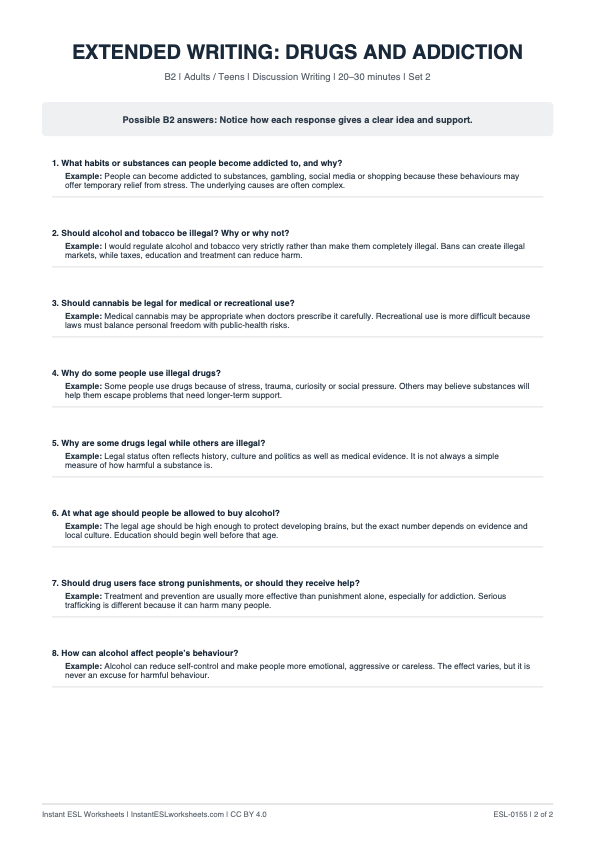 EXTENDED WRITING: DRUGS AND ADDICTION

B2 | Adults / Teens | Discussion Writing | 20–30 minutes | Set 2

Possible B2 answers: Notice how each response gives a clear idea and support.

1. What habits or substances can people become addicted to, and why?
Example: People can become addicted to substances, gambling, social media or shopping because these behaviours may offer temporary relief from stress. The underlying causes are often complex.

2. Should alcohol and tobacco be illegal? Why or why not?
Example: I would regulate alcohol and tobacco very strictly rather than make them completely illegal. Bans can create illegal markets, while taxes, education and treatment can reduce harm.

3. Should cannabis be legal for medical or recreational use?
Example: Medical cannabis may be appropriate when doctors prescribe it carefully. Recreational use is more difficult because laws must balance personal freedom with public-health risks.

4. Why do some people use illegal drugs?
Example: Some people use drugs because of stress, trauma, curiosity or social pressure. Others may believe substances will help them escape problems that need longer-term support.

5. Why are some drugs legal while others are illegal?
Example: Legal status often reflects history, culture and politics as well as medical evidence. It is not always a simple measure of how harmful a substance is.

6. At what age should people be allowed to buy alcohol?
Example: The legal age should be high enough to protect developing brains, but the exact number depends on evidence and local culture. Education should begin well before that age.

7. Should drug users face strong punishments, or should they receive help?
Example: Treatment and prevention are usually more effective than punishment alone, especially for addiction. Serious trafficking is different because it can harm many people.

8. How can alcohol affect people's behaviour?
Example: Alcohol can reduce self-control and make people more emotional, aggressive or careless. The effect varies, but it is never an excuse for harmful behaviour.

Instant ESL Worksheets | InstantESLworksheets.com | CC BY 4.0

ESL-0155 | 2 of 2